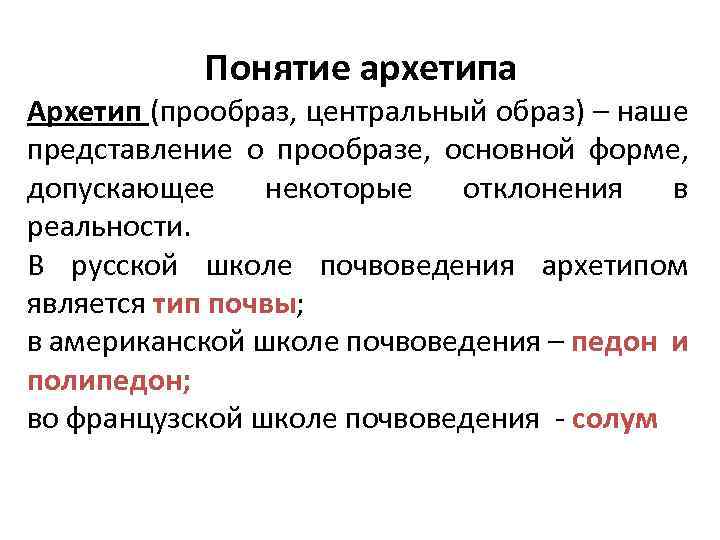 Понятие архетипа

Архетип (прообраз, центральный образ) – наше представление о прообразе, основной форме, допускающее некоторые отклонения в реальности.

В русской школе почвоведения архетипом является тип почвы;

в американской школе почвоведения – педон и полипедон;

во французской школе почвоведения - солум